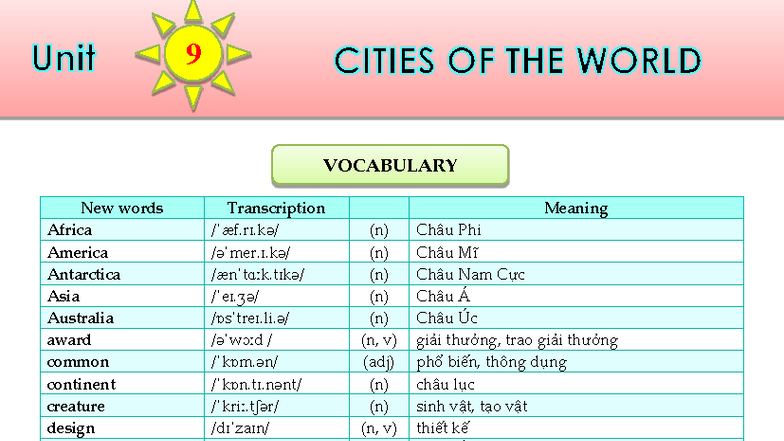 Unit 9 CITIES OF THE WORLD

VOCABULARY

| New words | Transcription | | Meaning |
|---|---|---|---|
| Africa | /ˈæf.rɪ.kə/ | (n) | Châu Phi |
| America | /əˈmer.ɪ.kə/ | (n) | Châu Mĩ |
| Antarctica | /ænˈtɑːk.tɪkə/ | (n) | Châu Nam Cực |
| Asia | /ˈeɪ.ʒə/ | (n) | Châu Á |
| Australia | /ɒsˈtreɪ.li.ə/ | (n) | Châu Úc |
| award | /əˈwɔːd / | (n, v) | giải thưởng, trao giải thưởng |
| common | /ˈkɒm.ən/ | (adj) | phổ biến, thông dụng |
| continent | /ˈkɒn.tɪ.nənt/ | (n) | châu lục |
| creature | /ˈkriː.tʃər/ | (n) | sinh vật, tạo vật |
| design | /dɪˈzaɪn/ | (n, v) | thiết kế |